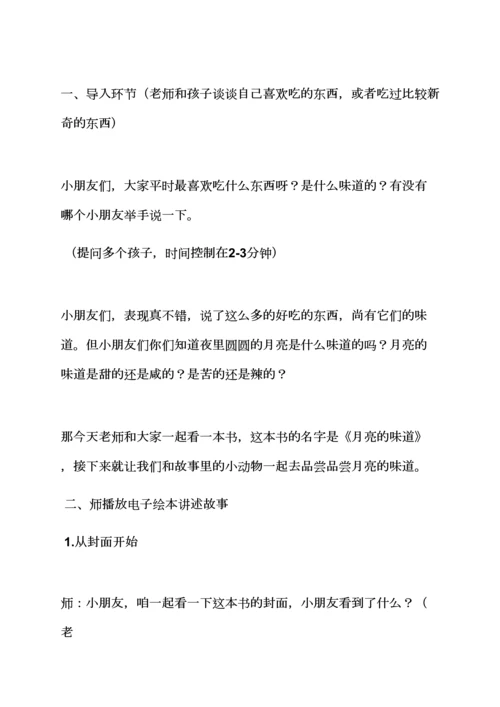 一、导入环节（老师和孩子谈谈自己喜欢吃的东西，或者吃过比较新奇的东西）

小朋友们，大家平时最喜欢吃什么东西呀？是什么味道的？有没有哪个小朋友举手说一下。

（提问多个孩子，时间控制在2-3分钟）

小朋友们，表现真不错，说了这么多的好吃的东西，尚有它们的味道。但小朋友们你们知道夜里圆圆的月亮是什么味道的吗？月亮的味道是甜的还是咸的？是苦的还是辣的？

那今天老师和大家一起看一本书，这本书的名字是《月亮的味道》，接下来就让我们和故事里的小动物一起去品尝品尝月亮的味道。

二、师播放电子绘本讲述故事

1.从封面开始

师：小朋友，咱一起看一下这本书的封面，小朋友看到了什么？（老